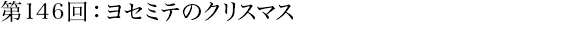 第146回：ヨセミテのクリスマス